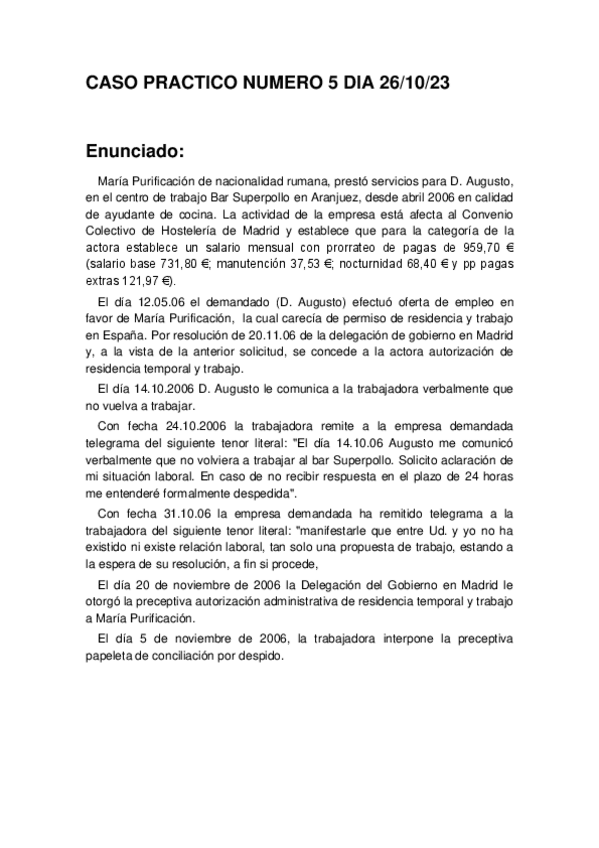 CASO PRACTICO NUMERO 5 DIA 26/10/23

Enunciado:

María Purificación de nacionalidad rumana, prestó servicios para D. Augusto, en el centro de trabajo Bar Superpollo en Aranjuez, desde abril 2006 en calidad de ayudante de cocina. La actividad de la empresa está afecta al Convenio Colectivo de Hostelería de Madrid y establece que para la categoría de la actora establece un salario mensual con prorrateo de pagas de 959,70 € (salario base 731,80 €; manutención 37,53 €; nocturnidad 68,40 € y pp pagas extras 121,97 €).

El día 12.05.06 el demandado (D. Augusto) efectuó oferta de empleo en favor de María Purificación, la cual carecía de permiso de residencia y trabajo en España. Por resolución de 20.11.06 de la delegación de gobierno en Madrid y, a la vista de la anterior solicitud, se concede a la actora autorización de residencia temporal y trabajo.

El día 14.10.2006 D. Augusto le comunica a la trabajadora verbalmente que no vuelva a trabajar.

Con fecha 24.10.2006 la trabajadora remite a la empresa demandada telegrama del siguiente tenor literal: "El día 14.10.06 Augusto me comunicó verbalmente que no volviera a trabajar al bar Superpollo. Solicito aclaración de mi situación laboral. En caso de no recibir respuesta en el plazo de 24 horas me entenderé formalmente despedida".

Con fecha 31.10.06 la empresa demandada ha remitido telegrama a la trabajadora del siguiente tenor literal: "manifestarle que entre Ud. y yo no ha existido ni existe relación laboral, tan solo una propuesta de trabajo, estando a la espera de su resolución, a fin si procede,

El día 20 de noviembre de 2006 la Delegación del Gobierno en Madrid le otorgó la preceptiva autorización administrativa de residencia temporal y trabajo a María Purificación.

El día 5 de noviembre de 2006, la trabajadora interpone la preceptiva papeleta de conciliación por despido.